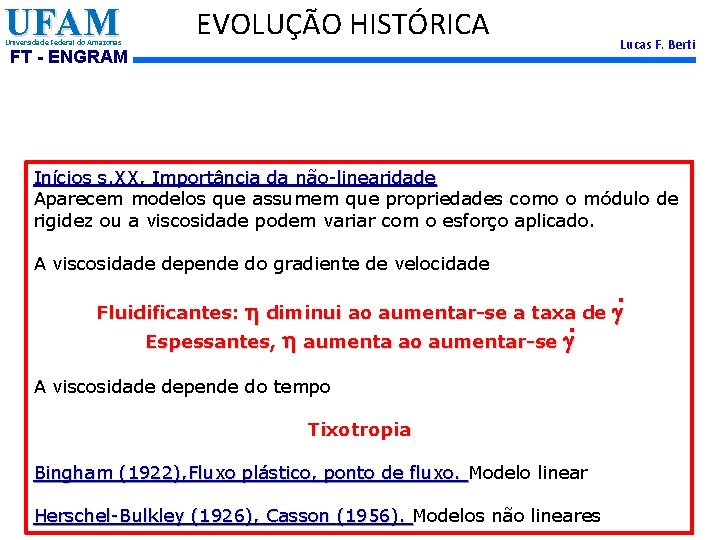 UFAM
Universidade Federal do Amazonas
FT - ENGRAM

EVOLUÇÃO HISTÓRICA

Lucas F. Berti

Inícios s.XX. Importância da não-linearidade
Aparecem modelos que assumem que propriedades como o módulo de rigidez ou a viscosidade podem variar com o esforço aplicado.

A viscosidade depende do gradiente de velocidade

Fluidificantes: $\eta$ diminui ao aumentar-se a taxa de $\dot{\gamma}$
Espessantes, $\eta$ aumenta ao aumentar-se $\dot{\gamma}$

A viscosidade depende do tempo

Tixotropia

Bingham (1922),Fluxo plástico, ponto de fluxo. Modelo linear

Herschel-Bulkley (1926), Casson (1956). Modelos não lineares